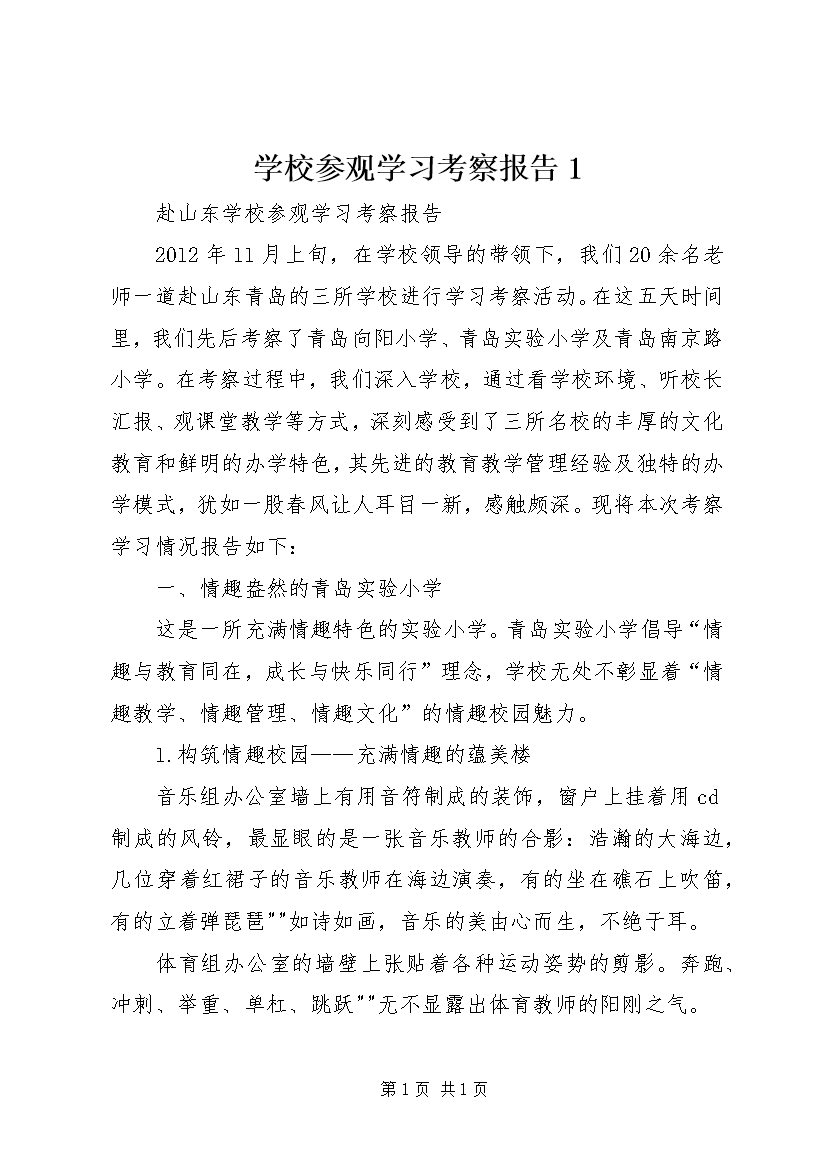 学校参观学习考察报告 1

赴山东学校参观学习考察报告

2012 年 11 月上旬，在学校领导的带领下，我们 20 余名老师一道赴山东青岛的三所学校进行学习考察活动。在这五天时间里，我们先后考察了青岛向阳小学、青岛实验小学及青岛南京路小学。在考察过程中，我们深入学校，通过看学校环境、听校长汇报、观课堂教学等方式，深刻感受到了三所名校的丰厚的文化教育和鲜明的办学特色，其先进的教育教学管理经验及独特的办学模式，犹如一股春风让人耳目一新，感触颇深。现将本次考察学习情况报告如下：

一、情趣盎然的青岛实验小学

这是一所充满情趣特色的实验小学。青岛实验小学倡导“情趣与教育同在，成长与快乐同行”理念，学校无处不彰显着“情趣教学、情趣管理、情趣文化”的情趣校园魅力。

1.构筑情趣校园——充满情趣的蕴美楼

音乐组办公室墙上有用音符制成的装饰，窗户上挂着用 cd 制成的风铃，最显眼的是一张音乐教师的合影：浩瀚的大海边，几位穿着红裙子的音乐教师在海边演奏，有的坐在礁石上吹笛，有的立着弹琵琶""如诗如画，音乐的美由心而生，不绝于耳。

体育组办公室的墙壁上张贴着各种运动姿势的剪影。奔跑、冲刺、举重、单杠、跳跃""无不显露出体育教师的阳刚之气。

第 1 页 共 1 页